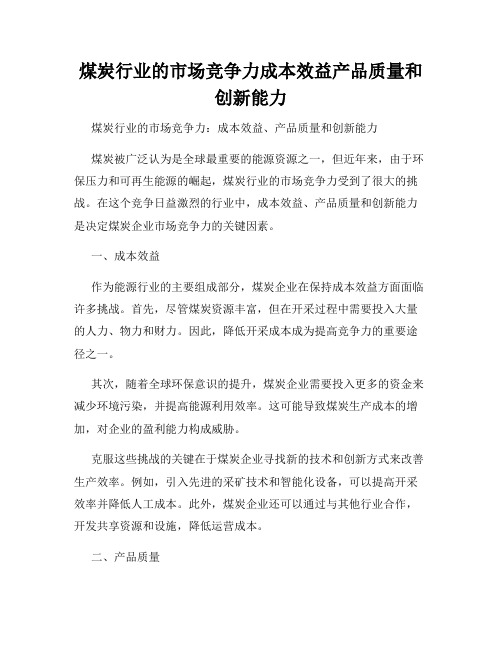 煤炭行业的市场竞争力成本效益产品质量和创新能力

煤炭行业的市场竞争力：成本效益、产品质量和创新能力

煤炭被广泛认为是全球最重要的能源资源之一，但近年来，由于环保压力和可再生能源的崛起，煤炭行业的市场竞争力受到了很大的挑战。在这个竞争日益激烈的行业中，成本效益、产品质量和创新能力是决定煤炭企业市场竞争力的关键因素。

一、成本效益

作为能源行业的主要组成部分，煤炭企业在保持成本效益方面面临许多挑战。首先，尽管煤炭资源丰富，但在开采过程中需要投入大量的人力、物力和财力。因此，降低开采成本成为提高竞争力的重要途径之一。

其次，随着全球环保意识的提升，煤炭企业需要投入更多的资金来减少环境污染，并提高能源利用效率。这可能导致煤炭生产成本的增加，对企业的盈利能力构成威胁。

克服这些挑战的关键在于煤炭企业寻找新的技术和创新方式来改善生产效率。例如，引入先进的采矿技术和智能化设备，可以提高开采效率并降低人工成本。此外，煤炭企业还可以通过与其他行业合作，开发共享资源和设施，降低运营成本。

二、产品质量